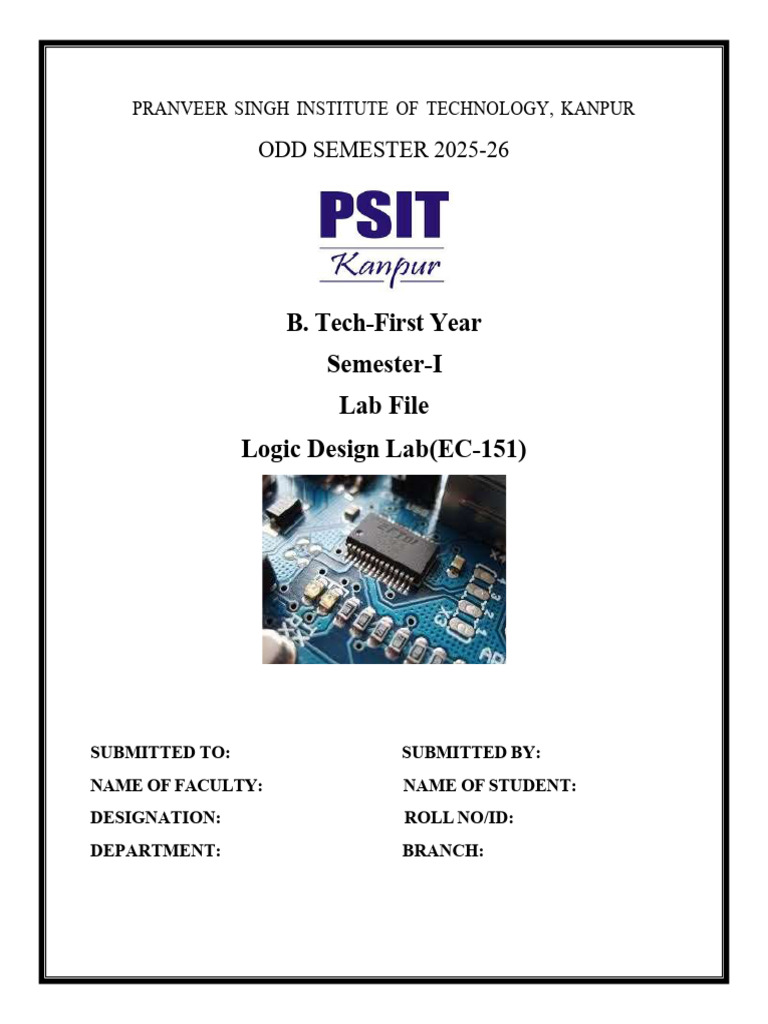 PRANVEER SINGH INSTITUTE OF TECHNOLOGY, KANPUR

ODD SEMESTER 2025-26

PSIT
Kanpur

B. Tech-First Year

Semester-I

Lab File

Logic Design Lab(EC-151)

SUBMITTED TO:
NAME OF FACULTY:
DESIGNATION:
DEPARTMENT:

SUBMITTED BY:
NAME OF STUDENT:
ROLL NO/ID:
BRANCH: